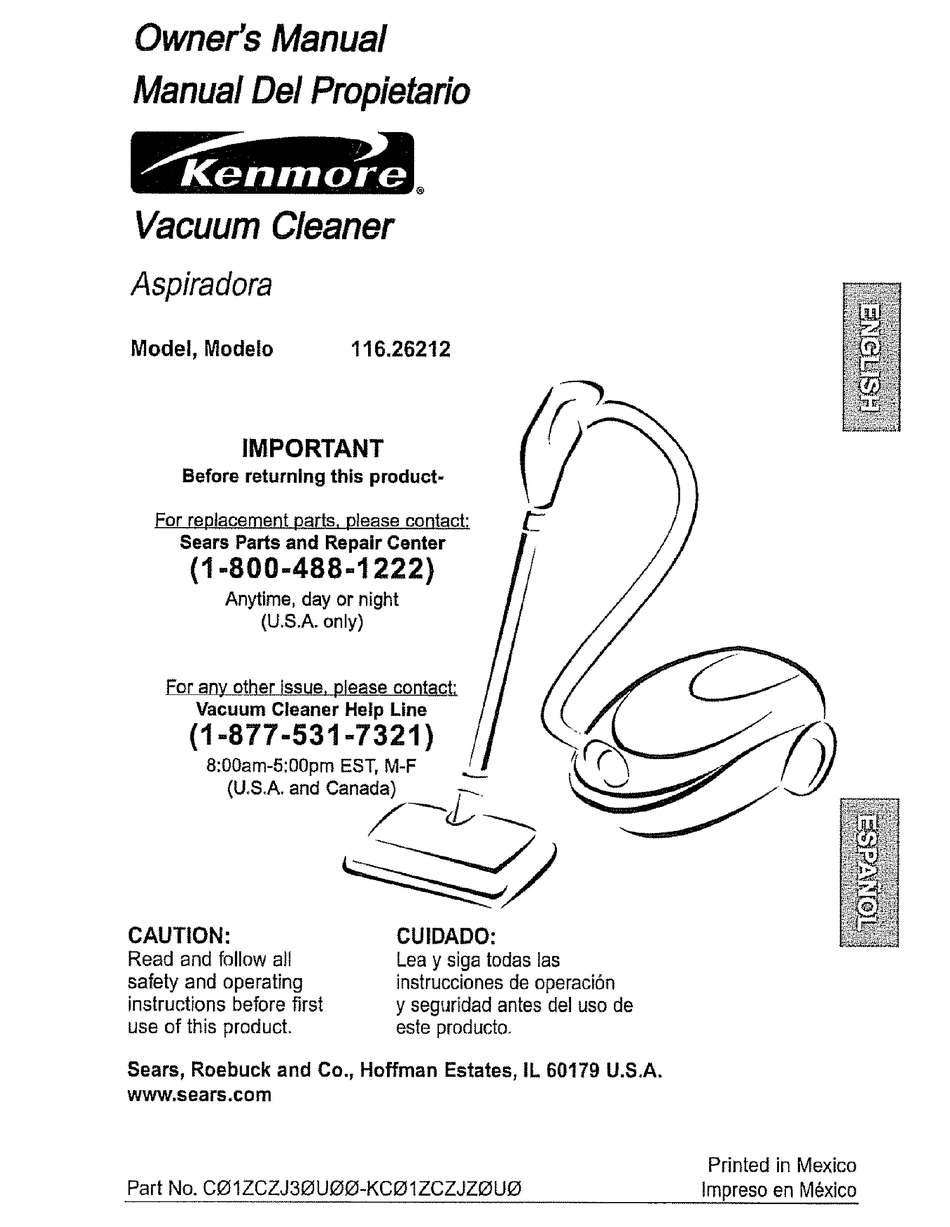 Owner's Manual
Manual Del Propietario

Kenmore®

Vacuum Cleaner

Aspiradora

Model, Modelo 116.26212

ENGLISH

IMPORTANT
Before returning this product-

For replacement parts, please contact:
Sears Parts and Repair Center
(1-800-488-1222)
Anytime, day or night
(U.S.A. only)

For any other issue, please contact:
Vacuum Cleaner Help Line
(1-877-531-7321)
8:00am-5:00pm EST, M-F
(U.S.A. and Canada)

ESPAÑOL

CAUTION:
Read and follow all safety and operating instructions before first use of this product.

CUIDADO:
Lea y siga todas las instrucciones de operación y seguridad antes del uso de este producto.

Sears, Roebuck and Co., Hoffman Estates, IL 60179 U.S.A.
www.sears.com

Part No. CØ1ZCZJ3ØUØØ-KCØ1ZCZJZØUØ

Printed in Mexico
Impreso en México